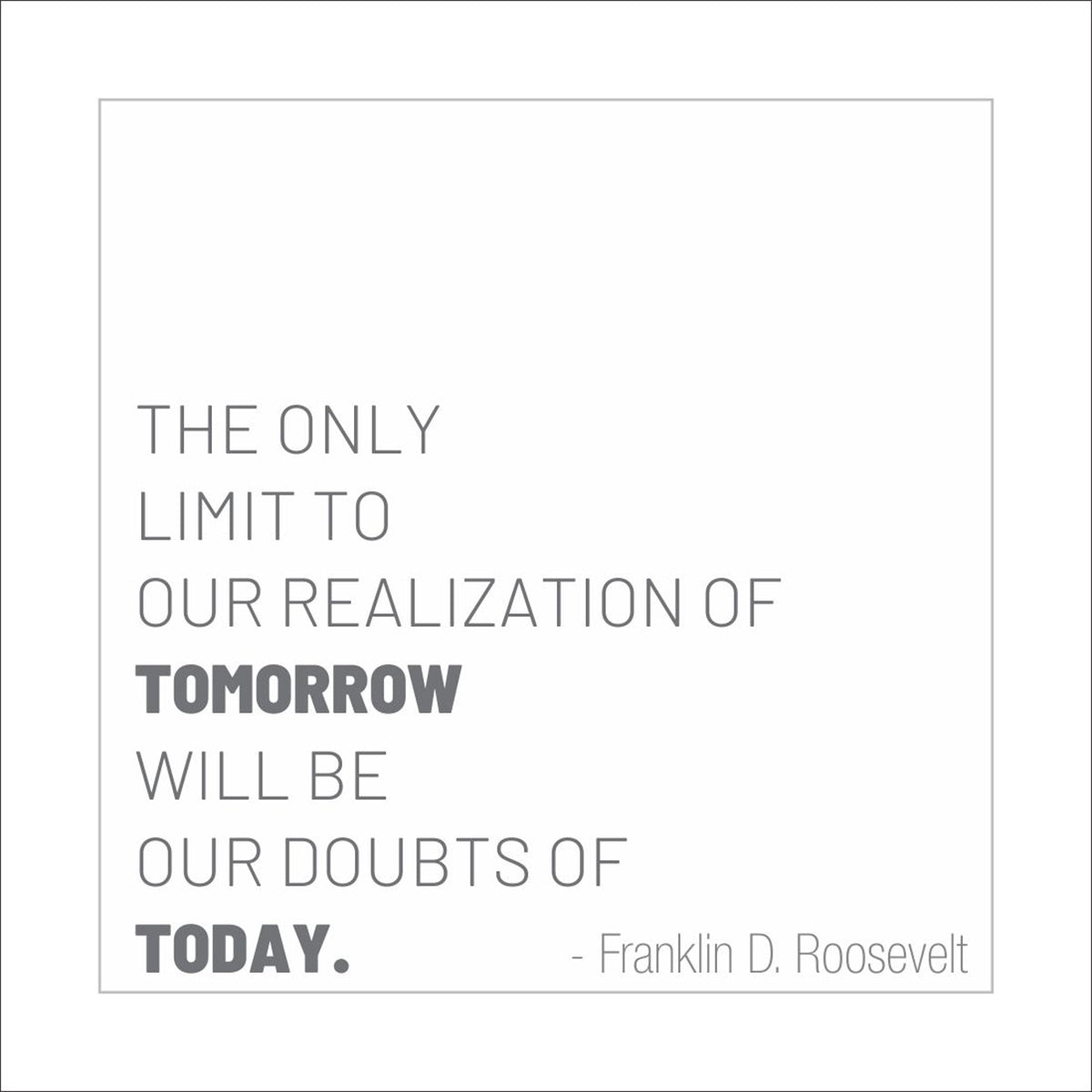 THE ONLY LIMIT TO OUR REALIZATION OF TOMORROW WILL BE OUR DOUBTS OF TODAY.

- Franklin D. Roosevelt